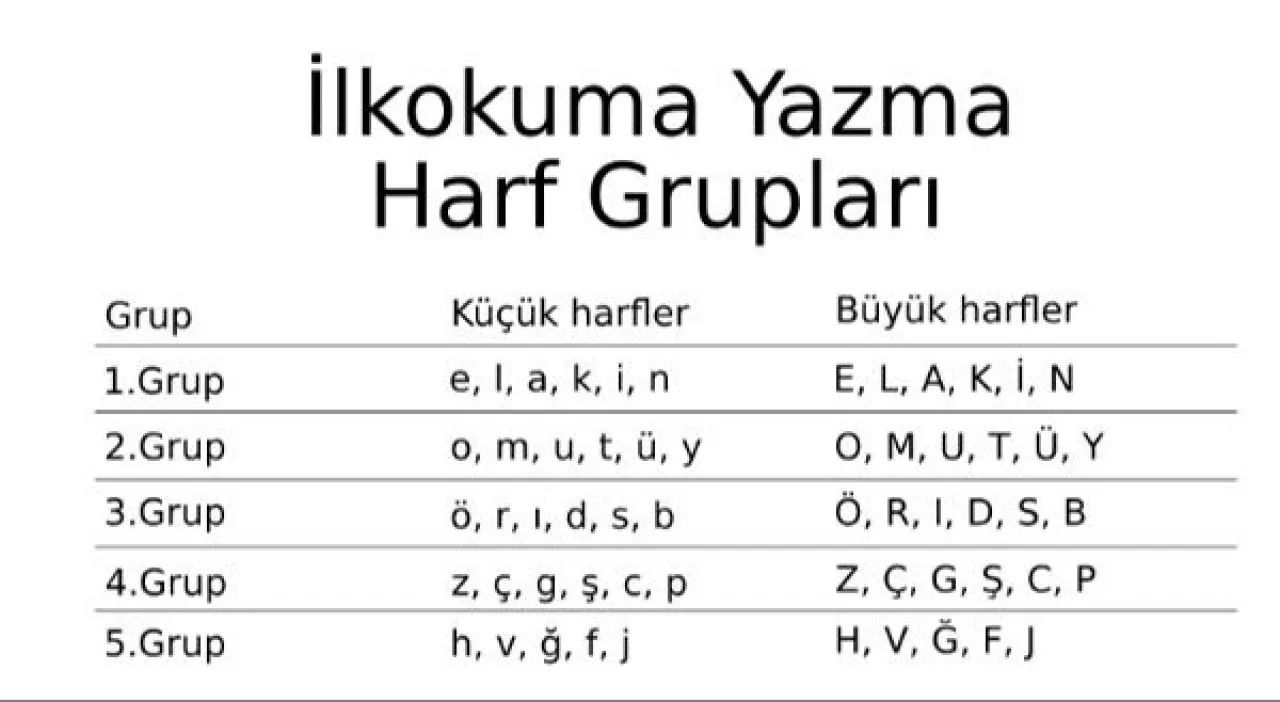 İlkokuma Yazma
Harf Grupları

| Grup | Küçük harfler | Büyük harfler |
|---|---|---|
| 1.Grup | e, l, a, k, i, n | E, L, A, K, İ, N |
| 2.Grup | o, m, u, t, ü, y | O, M, U, T, Ü, Y |
| 3.Grup | ö, r, ı, d, s, b | Ö, R, I, D, S, B |
| 4.Grup | z, ç, g, ş, c, p | Z, Ç, G, Ş, C, P |
| 5.Grup | h, v, ğ, f, j | H, V, Ğ, F, J |